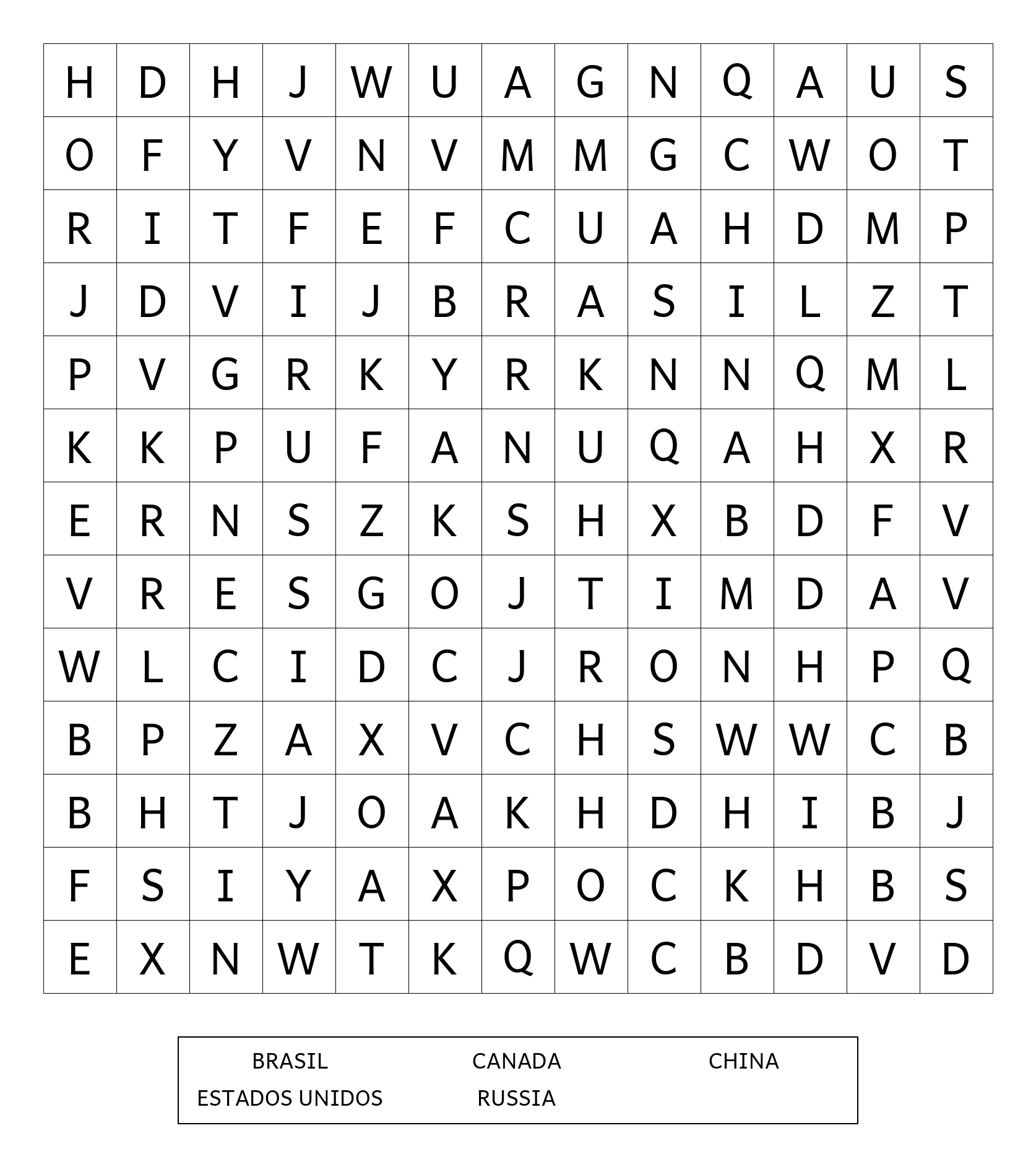 | H | D | H | J | W | U | A | G | N | Q | A | U | S |
|---|---|---|---|---|---|---|---|---|---|---|---|---|
| O | F | Y | V | N | V | M | M | G | C | W | O | T |
| R | I | T | F | E | F | C | U | A | H | D | M | P |
| J | D | V | I | J | B | R | A | S | I | L | Z | T |
| P | V | G | R | K | Y | R | K | N | N | Q | M | L |
| K | K | P | U | F | A | N | U | Q | A | H | X | R |
| E | R | N | S | Z | K | S | H | X | B | D | F | V |
| V | R | E | S | G | O | J | T | I | M | D | A | V |
| W | L | C | I | D | C | J | R | O | N | H | P | Q |
| B | P | Z | A | X | V | C | H | S | W | W | C | B |
| B | H | T | J | O | A | K | H | D | H | I | B | J |
| F | S | I | Y | A | X | P | O | C | K | H | B | S |
| E | X | N | W | T | K | Q | W | C | B | D | V | D |

BRASIL CANADA CHINA
ESTADOS UNIDOS RUSSIA